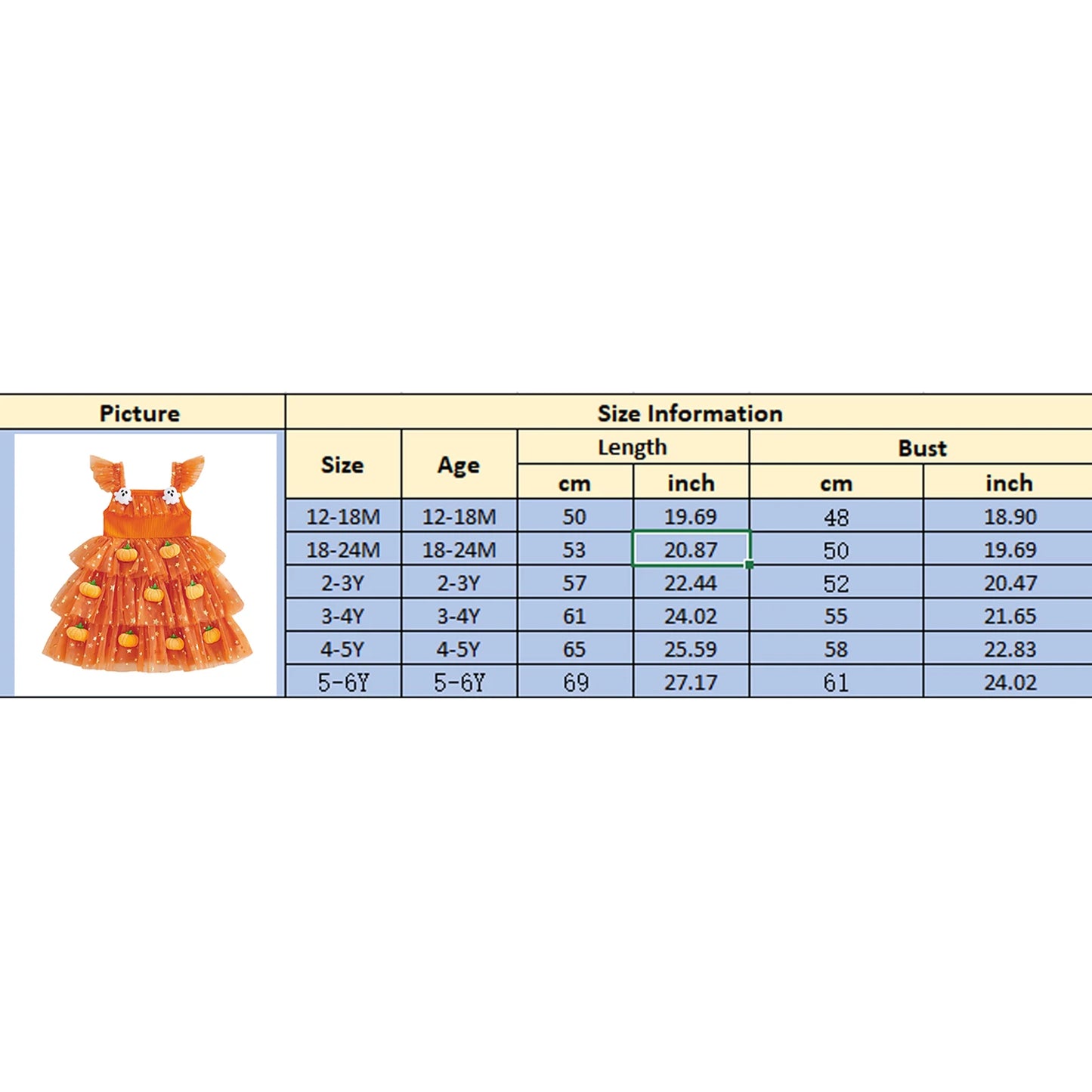 | Picture | Size Information | | | | | |
|---|---|---|---|---|---|---|
| | Size | Age | Length | | Bust | |
| | | | cm | inch | cm | inch |
| | 12-18M | 12-18M | 50 | 19.69 | 48 | 18.90 |
| | 18-24M | 18-24M | 53 | 20.87 | 50 | 19.69 |
| | 2-3Y | 2-3Y | 57 | 22.44 | 52 | 20.47 |
| | 3-4Y | 3-4Y | 61 | 24.02 | 55 | 21.65 |
| | 4-5Y | 4-5Y | 65 | 25.59 | 58 | 22.83 |
| | 5-6Y | 5-6Y | 69 | 27.17 | 61 | 24.02 |